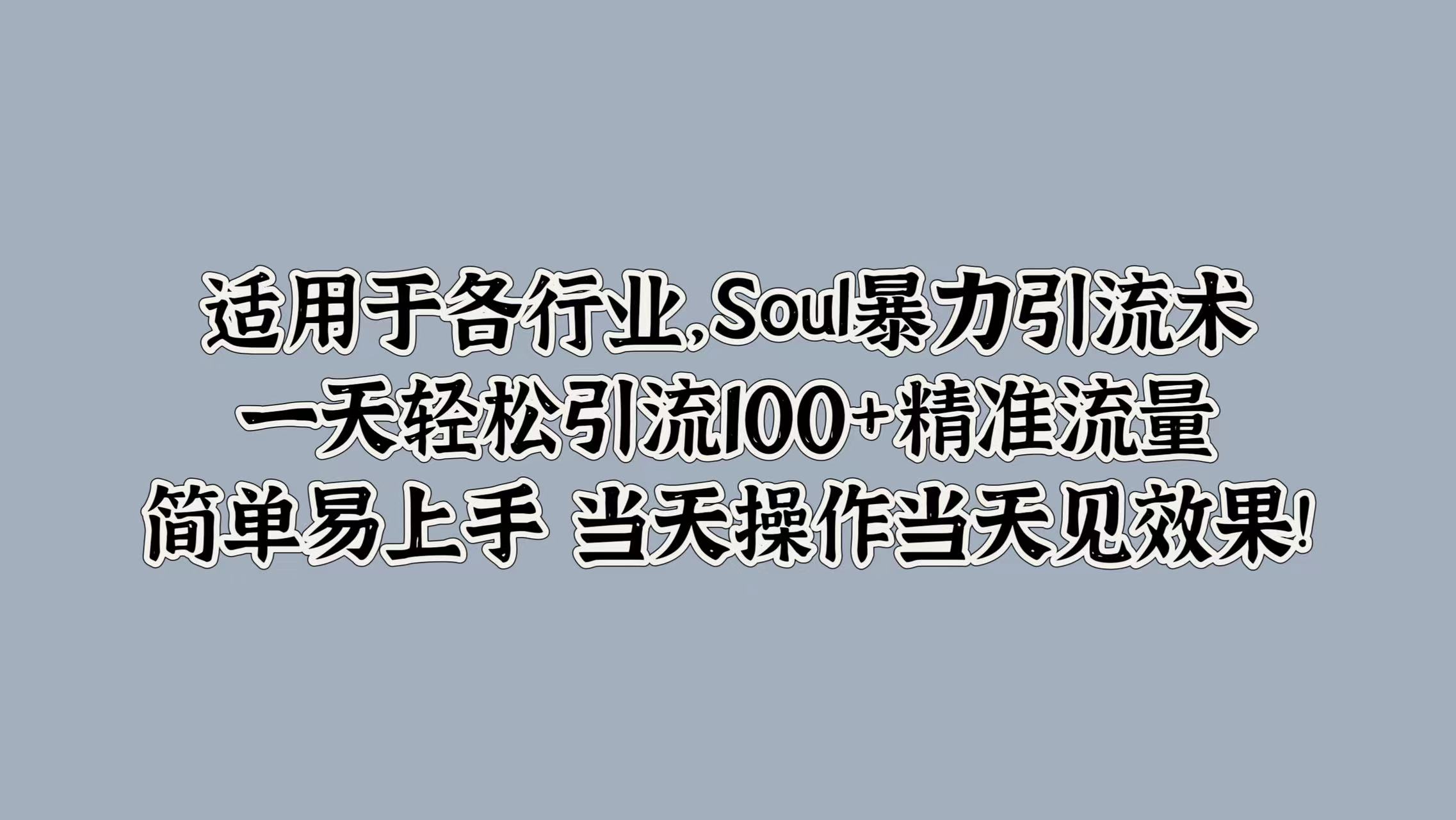 适用于各行业,Soul暴力引流术
一天轻松引流100+精准流量
简单易上手 当天操作当天见效果!